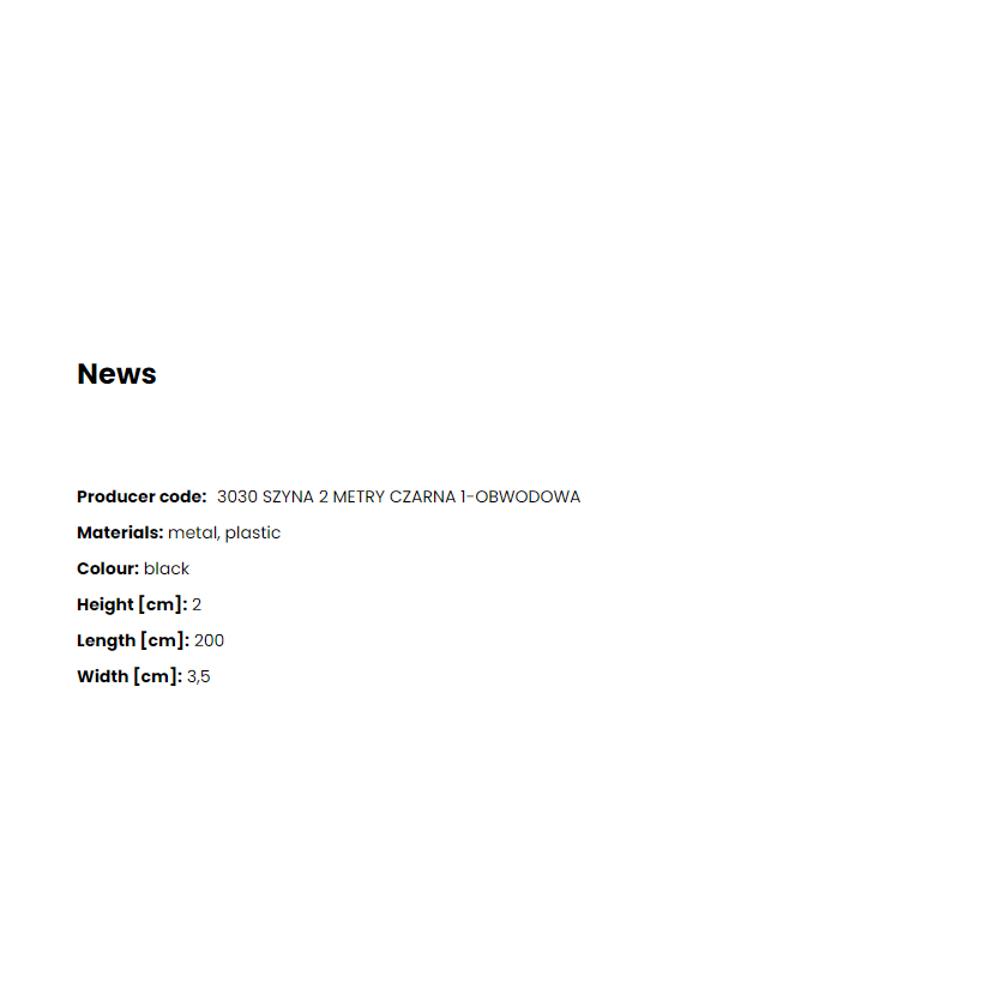 News

Producer code: 3030 SZYNA 2 METRY CZARNA 1-OBWODOWA
Materials: metal, plastic
Colour: black
Height [cm]: 2
Length [cm]: 200
Width [cm]: 3,5